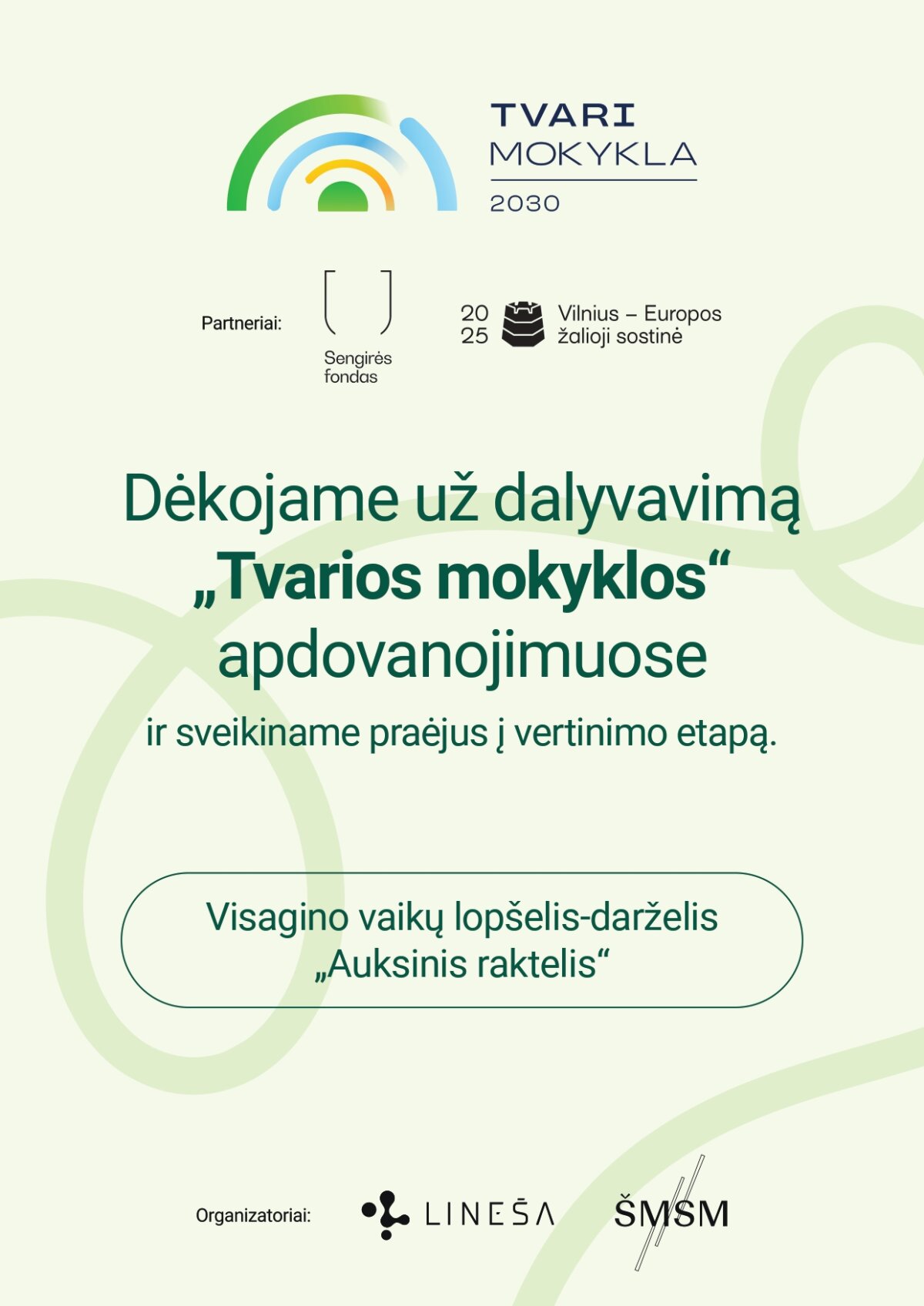 TVARI
MOKYKLA
2030

Partneriai:

Sengirės
fondas

20
25

Vilnius – Europos
žalioji sostinė

Dėkojame už dalyvavimą
„Tvarios mokyklos“
apdovanojimuose

ir sveikiname praėjus į vertinimo etapą.

Visagino vaikų lopšelis-darželis
„Auksinis raktelis“

Organizatoriai:

LINEŠA

ŠMSM